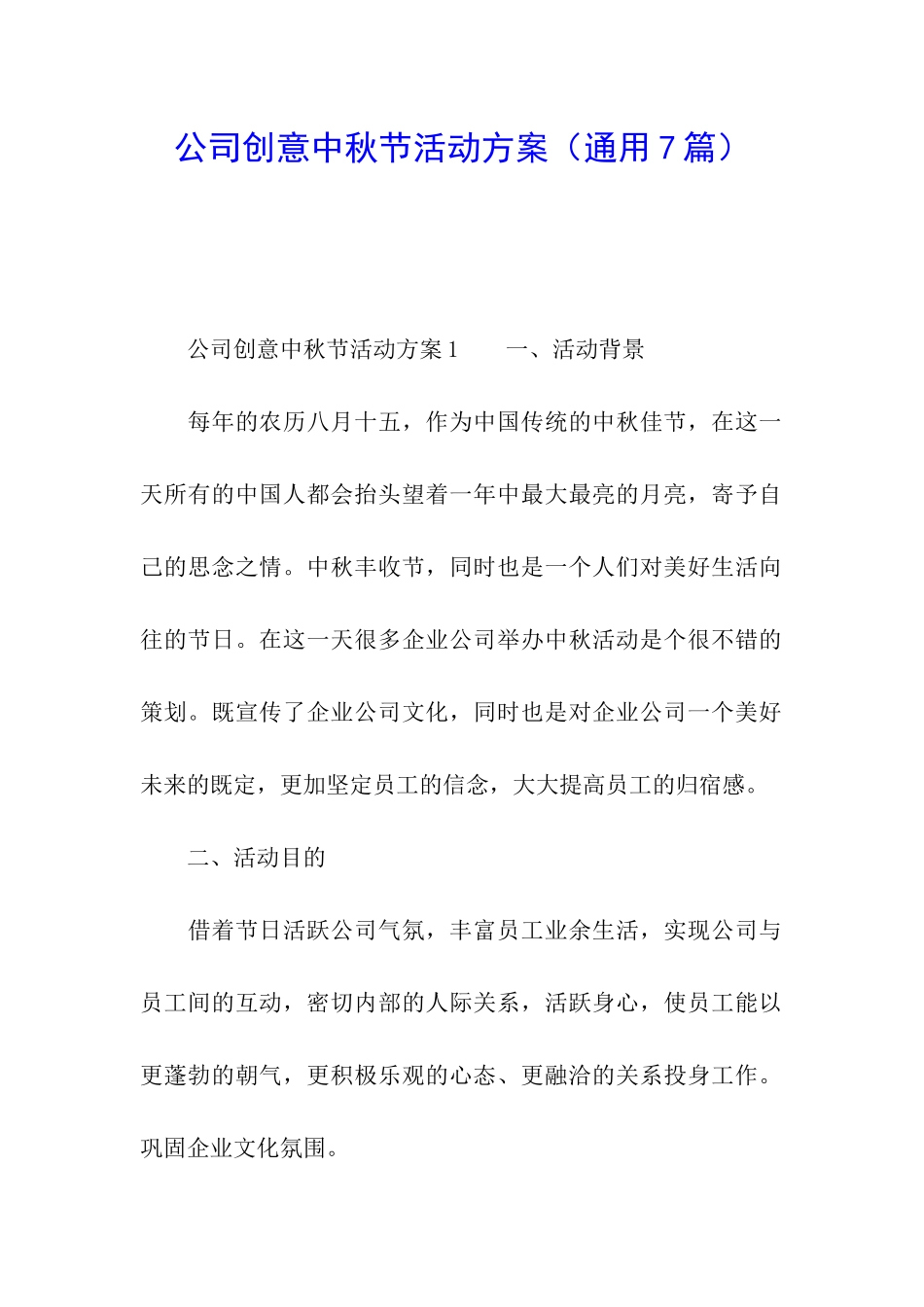 公司创意中秋节活动方案（通用7篇）

公司创意中秋节活动方案1　　一、活动背景

每年的农历八月十五，作为中国传统的中秋佳节，在这一天所有的中国人都会抬头望着一年中最大最亮的月亮，寄予自己的思念之情。中秋丰收节，同时也是一个人们对美好生活向往的节日。在这一天很多企业公司举办中秋活动是个很不错的策划。既宣传了企业公司文化，同时也是对企业公司一个美好未来的既定，更加坚定员工的信念，大大提高员工的归宿感。

二、活动目的

借着节日活跃公司气氛，丰富员工业余生活，实现公司与员工间的互动，密切内部的人际关系，活跃身心，使员工能以更蓬勃的朝气，更积极乐观的心态、更融洽的关系投身工作。巩固企业文化氛围。